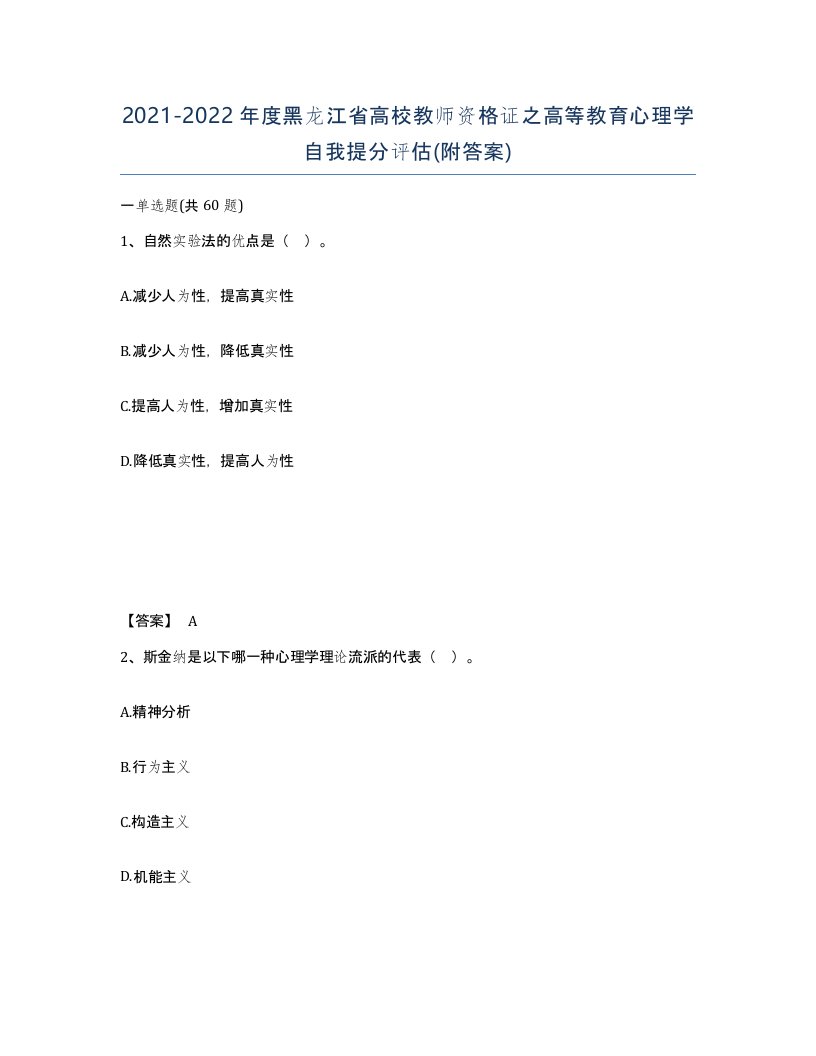 2021-2022年度黑龙江省高校教师资格证之高等教育心理学自我提分评估(附答案)

一单选题(共60题)

1、自然实验法的优点是（ ）。

A.减少人为性，提高真实性

B.减少人为性，降低真实性

C.提高人为性，增加真实性

D.降低真实性，提高人为性

【答案】 A

2、斯金纳是以下哪一种心理学理论流派的代表（ ）。

A.精神分析

B.行为主义

C.构造主义

D.机能主义